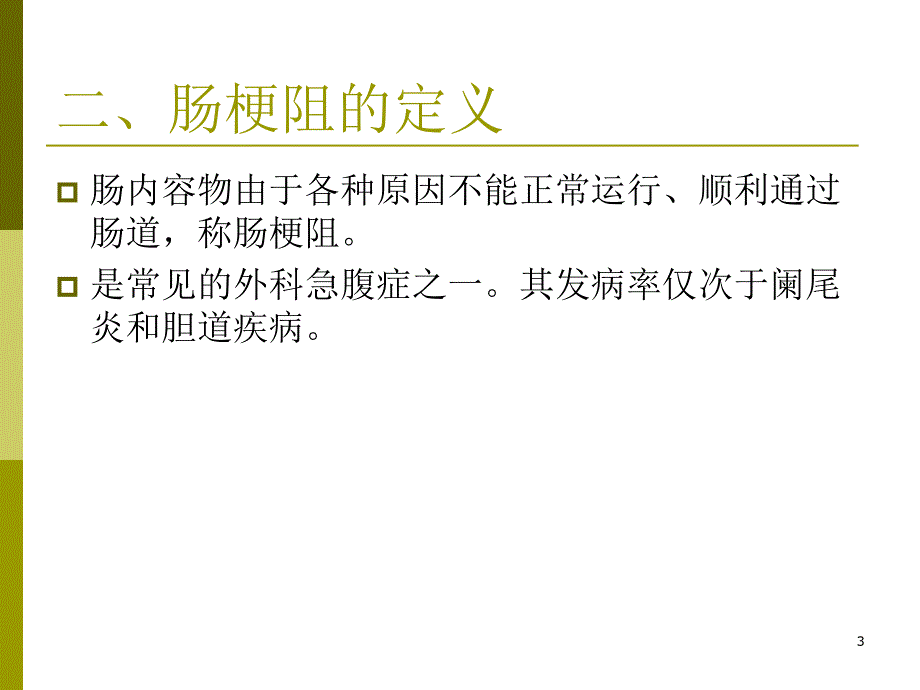 二、肠梗阻的定义

肠内容物由于各种原因不能正常运行、顺利通过肠道，称肠梗阻。

是常见的外科急腹症之一。其发病率仅次于阑尾炎和胆道疾病。

3